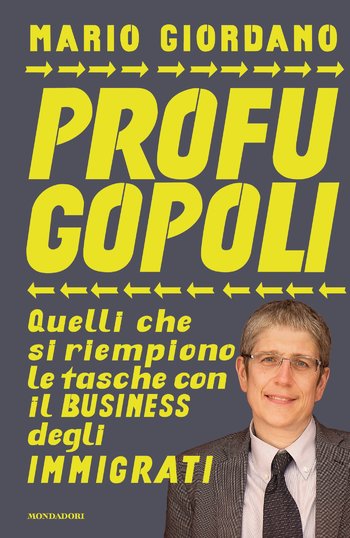 MARIO GIORDANO

PROFU
GOPOLI

Quelli che si riempiono le tasche con il BUSINESS degli IMMIGRATI

MONDADORI